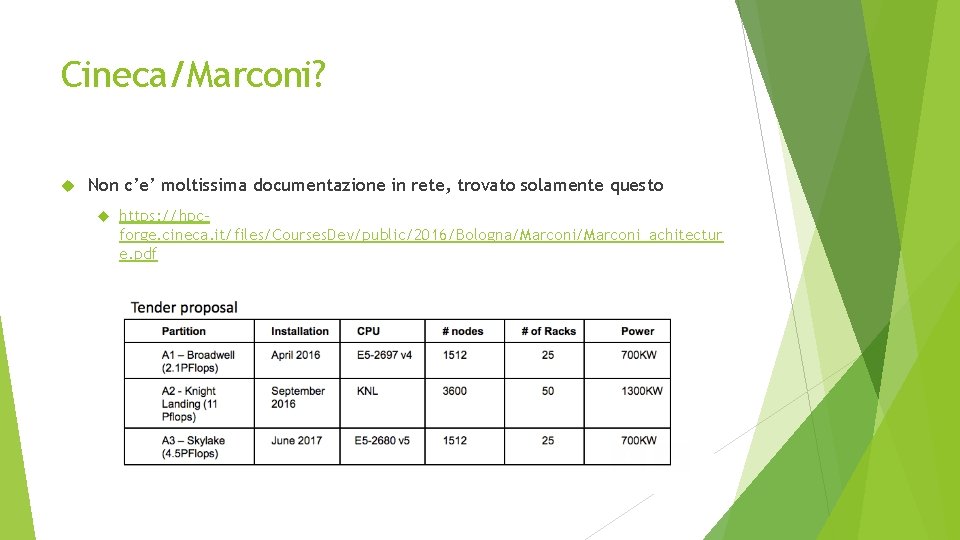 Cineca/Marconi?

Non c'e' moltissima documentazione in rete, trovato solamente questo

https://hpc-forge.cineca.it/files/CoursesDev/public/2016/Bologna/Marconi/Marconi_achitecture.pdf

Tender proposal

| Partition | Installation | CPU | # nodes | # of Racks | Power |
|---|---|---|---|---|---|
| A1 – Broadwell (2.1PFlops) | April 2016 | E5-2697 v4 | 1512 | 25 | 700KW |
| A2 - Knight Landing (11 Pflops) | September 2016 | KNL | 3600 | 50 | 1300KW |
| A3 – Skylake (4.5PFlops) | June 2017 | E5-2680 v5 | 1512 | 25 | 700KW |